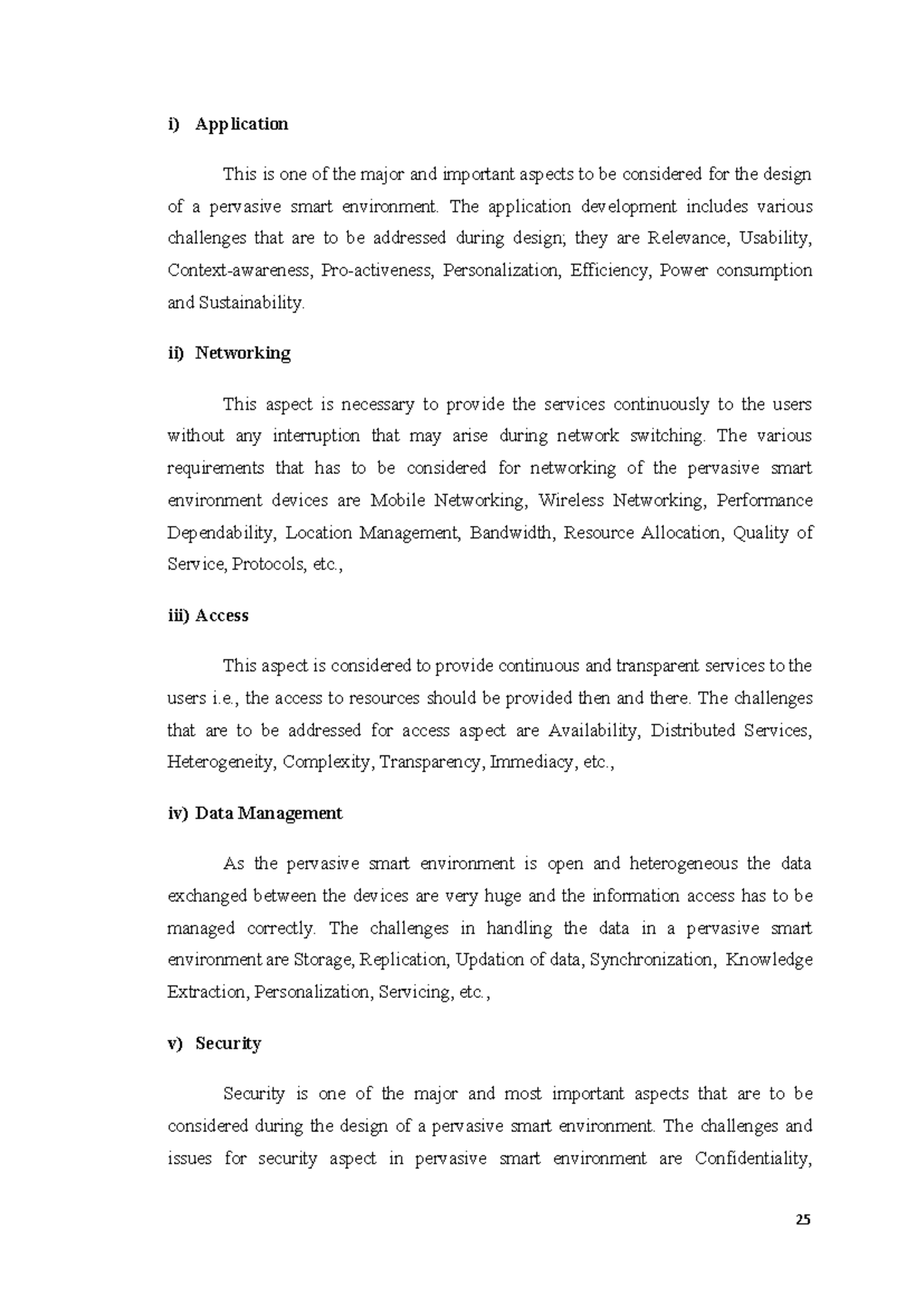 i) Application

This is one of the major and important aspects to be considered for the design of a pervasive smart environment. The application development includes various challenges that are to be addressed during design; they are Relevance, Usability, Context-awareness, Pro-activeness, Personalization, Efficiency, Power consumption and Sustainability.

ii) Networking

This aspect is necessary to provide the services continuously to the users without any interruption that may arise during network switching. The various requirements that has to be considered for networking of the pervasive smart environment devices are Mobile Networking, Wireless Networking, Performance Dependability, Location Management, Bandwidth, Resource Allocation, Quality of Service, Protocols, etc.,

iii) Access

This aspect is considered to provide continuous and transparent services to the users i.e., the access to resources should be provided then and there. The challenges that are to be addressed for access aspect are Availability, Distributed Services, Heterogeneity, Complexity, Transparency, Immediacy, etc.,

iv) Data Management

As the pervasive smart environment is open and heterogeneous the data exchanged between the devices are very huge and the information access has to be managed correctly. The challenges in handling the data in a pervasive smart environment are Storage, Replication, Updation of data, Synchronization, Knowledge Extraction, Personalization, Servicing, etc.,

v) Security

Security is one of the major and most important aspects that are to be considered during the design of a pervasive smart environment. The challenges and issues for security aspect in pervasive smart environment are Confidentiality,

25